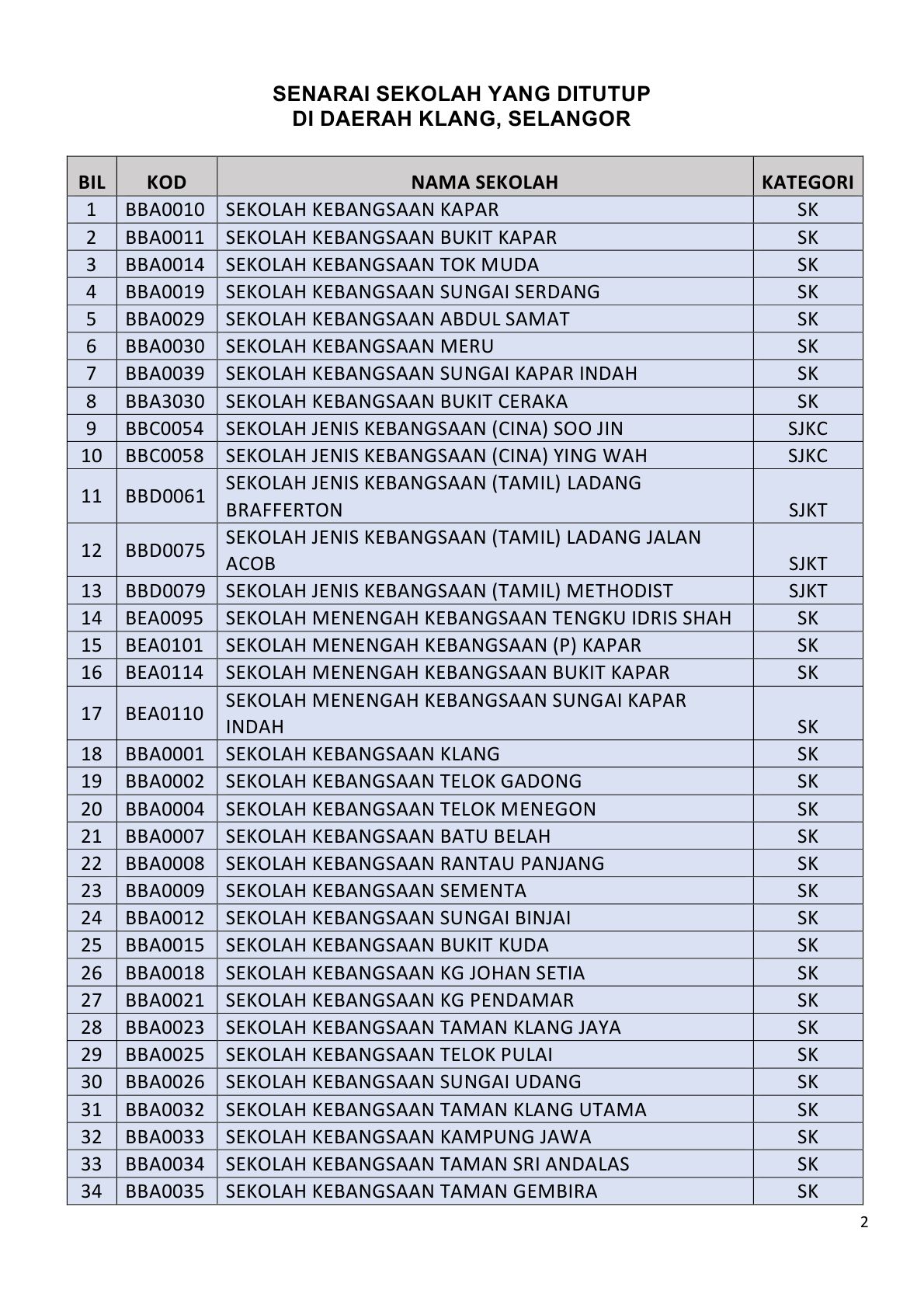 SENARAI SEKOLAH YANG DITUTUP
DI DAERAH KLANG, SELANGOR

| BIL | KOD | NAMA SEKOLAH | KATEGORI |
|---|---|---|---|
| 1 | BBA0010 | SEKOLAH KEBANGSAAN KAPAR | SK |
| 2 | BBA0011 | SEKOLAH KEBANGSAAN BUKIT KAPAR | SK |
| 3 | BBA0014 | SEKOLAH KEBANGSAAN TOK MUDA | SK |
| 4 | BBA0019 | SEKOLAH KEBANGSAAN SUNGAI SERDANG | SK |
| 5 | BBA0029 | SEKOLAH KEBANGSAAN ABDUL SAMAT | SK |
| 6 | BBA0030 | SEKOLAH KEBANGSAAN MERU | SK |
| 7 | BBA0039 | SEKOLAH KEBANGSAAN SUNGAI KAPAR INDAH | SK |
| 8 | BBA3030 | SEKOLAH KEBANGSAAN BUKIT CERAKA | SK |
| 9 | BBC0054 | SEKOLAH JENIS KEBANGSAAN (CINA) SOO JIN | SJKC |
| 10 | BBC0058 | SEKOLAH JENIS KEBANGSAAN (CINA) YING WAH | SJKC |
| 11 | BBD0061 | SEKOLAH JENIS KEBANGSAAN (TAMIL) LADANG BRAFFERTON | SJKT |
| 12 | BBD0075 | SEKOLAH JENIS KEBANGSAAN (TAMIL) LADANG JALAN ACOB | SJKT |
| 13 | BBD0079 | SEKOLAH JENIS KEBANGSAAN (TAMIL) METHODIST | SJKT |
| 14 | BEA0095 | SEKOLAH MENENGAH KEBANGSAAN TENGKU IDRIS SHAH | SK |
| 15 | BEA0101 | SEKOLAH MENENGAH KEBANGSAAN (P) KAPAR | SK |
| 16 | BEA0114 | SEKOLAH MENENGAH KEBANGSAAN BUKIT KAPAR | SK |
| 17 | BEA0110 | SEKOLAH MENENGAH KEBANGSAAN SUNGAI KAPAR INDAH | SK |
| 18 | BBA0001 | SEKOLAH KEBANGSAAN KLANG | SK |
| 19 | BBA0002 | SEKOLAH KEBANGSAAN TELOK GADONG | SK |
| 20 | BBA0004 | SEKOLAH KEBANGSAAN TELOK MENEGON | SK |
| 21 | BBA0007 | SEKOLAH KEBANGSAAN BATU BELAH | SK |
| 22 | BBA0008 | SEKOLAH KEBANGSAAN RANTAU PANJANG | SK |
| 23 | BBA0009 | SEKOLAH KEBANGSAAN SEMENTA | SK |
| 24 | BBA0012 | SEKOLAH KEBANGSAAN SUNGAI BINJAI | SK |
| 25 | BBA0015 | SEKOLAH KEBANGSAAN BUKIT KUDA | SK |
| 26 | BBA0018 | SEKOLAH KEBANGSAAN KG JOHAN SETIA | SK |
| 27 | BBA0021 | SEKOLAH KEBANGSAAN KG PENDAMAR | SK |
| 28 | BBA0023 | SEKOLAH KEBANGSAAN TAMAN KLANG JAYA | SK |
| 29 | BBA0025 | SEKOLAH KEBANGSAAN TELOK PULAI | SK |
| 30 | BBA0026 | SEKOLAH KEBANGSAAN SUNGAI UDANG | SK |
| 31 | BBA0032 | SEKOLAH KEBANGSAAN TAMAN KLANG UTAMA | SK |
| 32 | BBA0033 | SEKOLAH KEBANGSAAN KAMPUNG JAWA | SK |
| 33 | BBA0034 | SEKOLAH KEBANGSAAN TAMAN SRI ANDALAS | SK |
| 34 | BBA0035 | SEKOLAH KEBANGSAAN TAMAN GEMBIRA | SK |

2